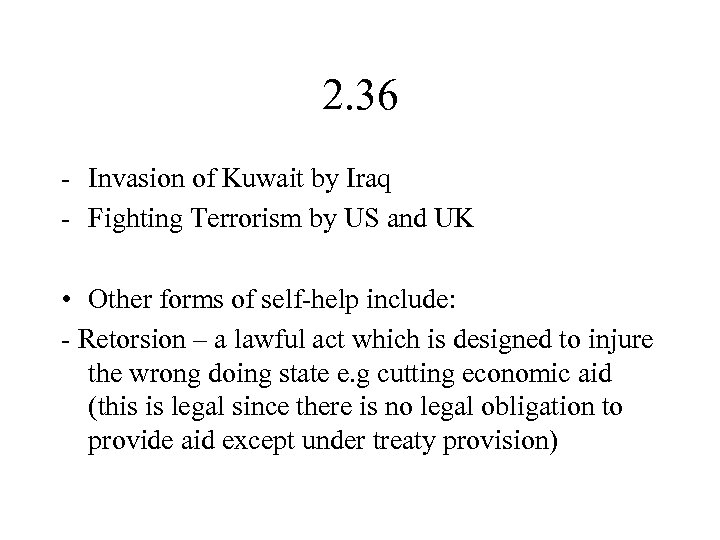 2.36

- Invasion of Kuwait by Iraq
- Fighting Terrorism by US and UK

• Other forms of self-help include:
- Retorsion – a lawful act which is designed to injure the wrong doing state e.g cutting economic aid (this is legal since there is no legal obligation to provide aid except under treaty provision)